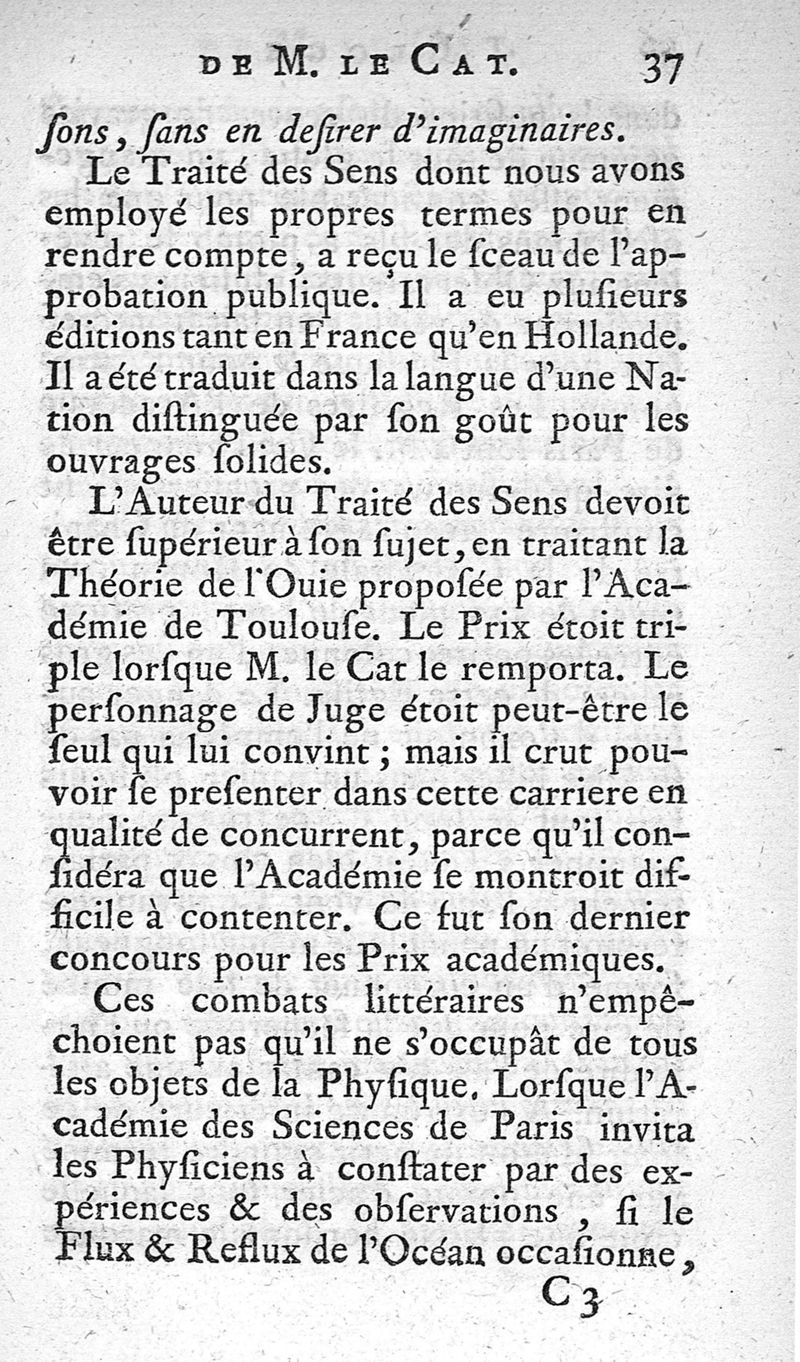 DE M. LE CAT. 37

ſons, ſans en deſirer d'imaginaires.

Le Traité des Sens dont nous avons employé les propres termes pour en rendre compte, a reçu le ſceau de l'approbation publique. Il a eu pluſieurs éditions tant en France qu'en Hollande. Il a été traduit dans la langue d'une Nation diſtinguée par ſon goût pour les ouvrages ſolides.

L'Auteur du Traité des Sens devoit être ſupérieur à ſon ſujet, en traitant la Théorie de l'Ouie propoſée par l'Académie de Toulouſe. Le Prix étoit triple lorſque M. le Cat le remporta. Le perſonnage de Juge étoit peut-être le ſeul qui lui convint ; mais il crut pouvoir ſe preſenter dans cette carriere en qualité de concurrent, parce qu'il conſidéra que l'Académie ſe montroit difficile à contenter. Ce fut ſon dernier concours pour les Prix académiques.

Ces combats littéraires n'empêchoient pas qu'il ne s'occupât de tous les objets de la Phyſique. Lorſque l'Académie des Sciences de Paris invita les Phyſiciens à conſtater par des expériences & des obſervations, ſi le Flux & Reflux de l'Océan occaſionne,

C 3